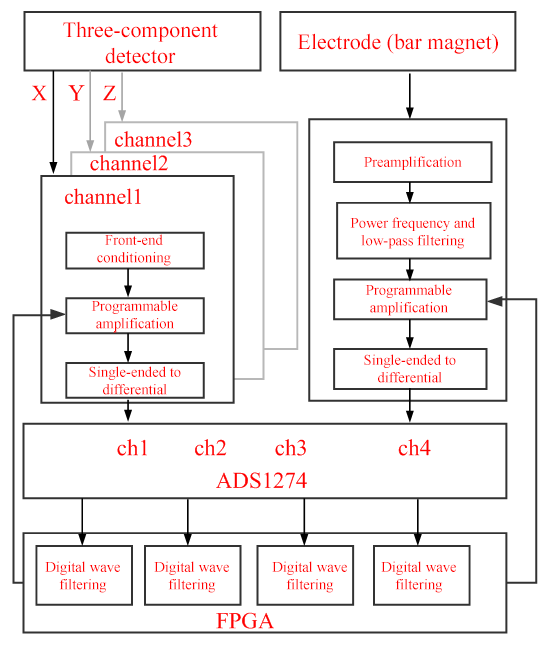 Three-component detector

Electrode (bar magnet)

X Y Z

channel3

channel2

channel1

Front-end conditioning

Programmable amplification

Single-ended to differential

Preamplification

Power frequency and low-pass filtering

Programmable amplification

Single-ended to differential

ch1 ch2 ch3 ch4

ADS1274

Digital wave filtering

Digital wave filtering

Digital wave filtering

Digital wave filtering

FPGA